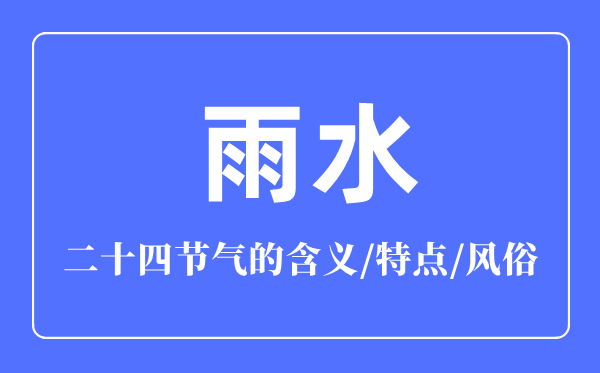 雨水

二十四节气的含义/特点/风俗